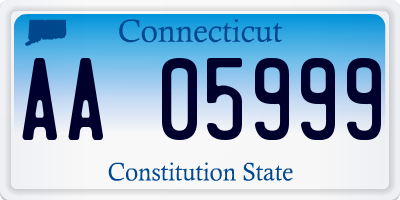 Connecticut

AA 05999

Constitution State